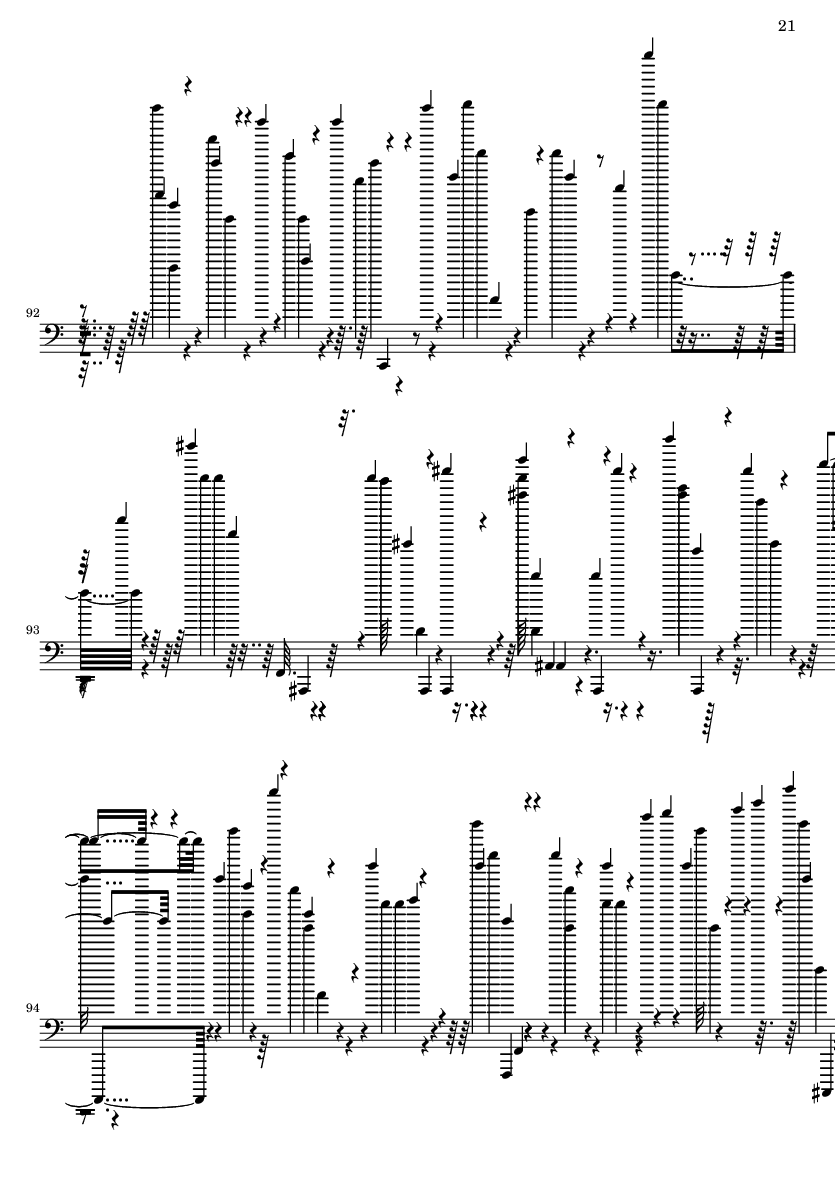 21

92

93

94